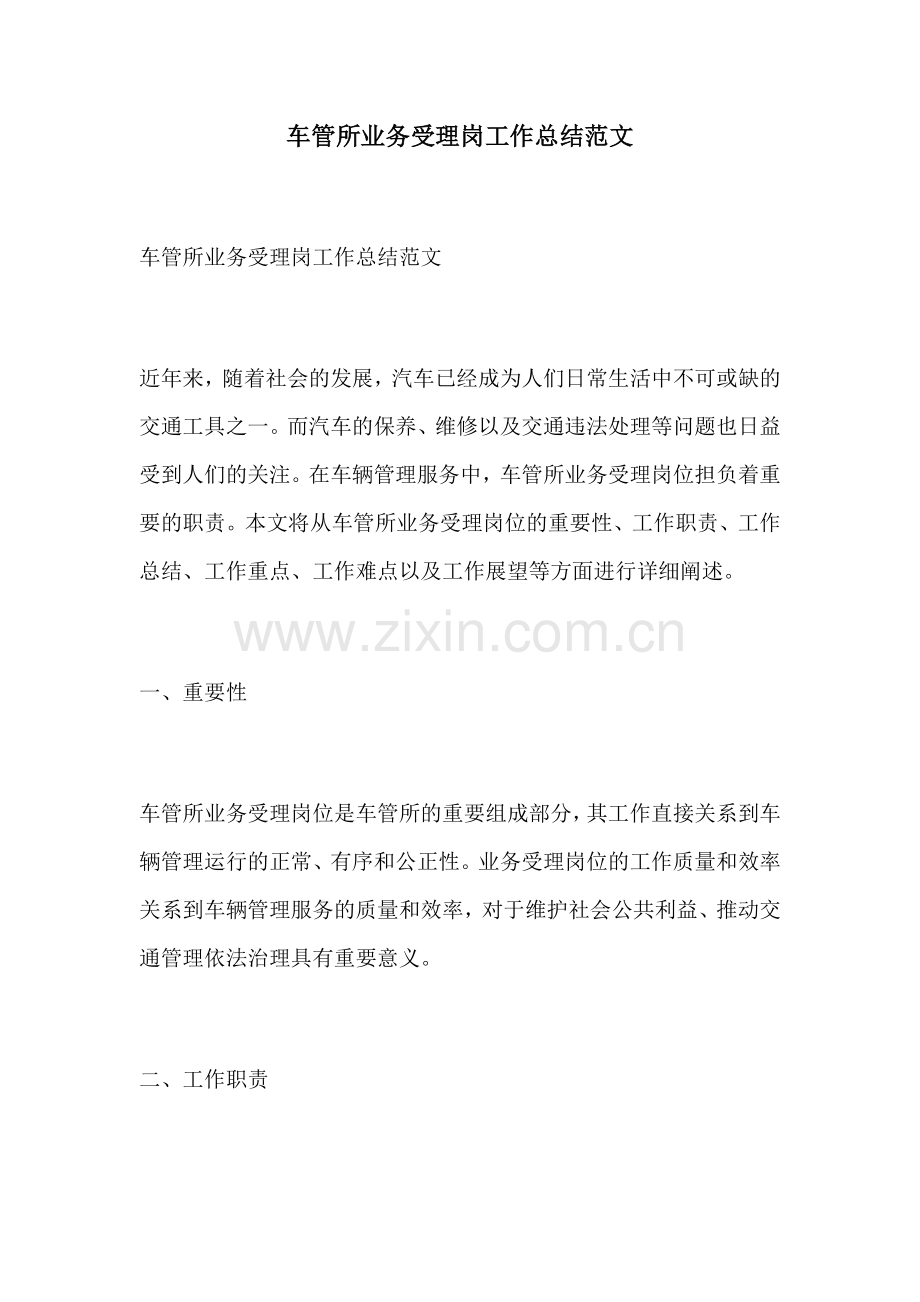 车管所业务受理岗工作总结范文

车管所业务受理岗工作总结范文

近年来，随着社会的发展，汽车已经成为人们日常生活中不可或缺的交通工具之一。而汽车的保养、维修以及交通违法处理等问题也日益受到人们的关注。在车辆管理服务中，车管所业务受理岗位担负着重要的职责。本文将从车管所业务受理岗位的重要性、工作职责、工作总结、工作重点、工作难点以及工作展望等方面进行详细阐述。

www.zixin.com.cn

一、重要性

车管所业务受理岗位是车管所的重要组成部分，其工作直接关系到车辆管理运行的正常、有序和公正性。业务受理岗位的工作质量和效率关系到车辆管理服务的质量和效率，对于维护社会公共利益、推动交通管理依法治理具有重要意义。

二、工作职责